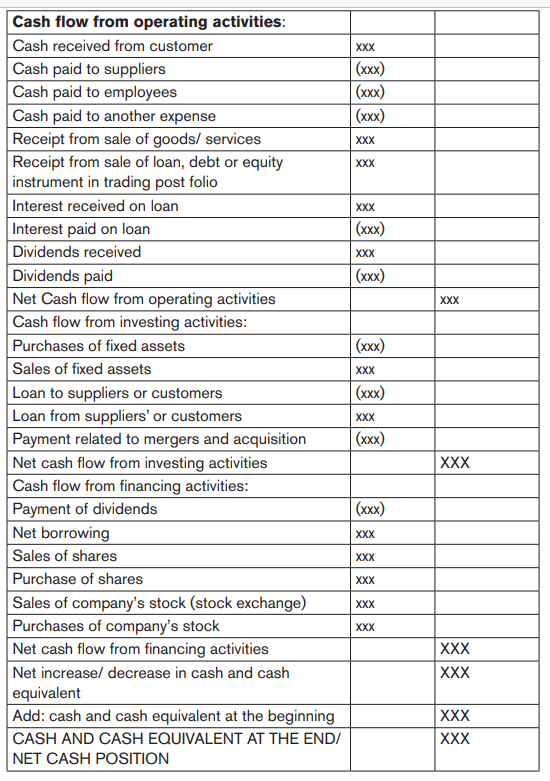 | **Cash flow from operating activities**: | | |
|---|---|---|
| Cash received from customer | xxx | |
| Cash paid to suppliers | (xxx) | |
| Cash paid to employees | (xxx) | |
| Cash paid to another expense | (xxx) | |
| Receipt from sale of goods/ services | xxx | |
| Receipt from sale of loan, debt or equity instrument in trading post folio | xxx | |
| Interest received on loan | xxx | |
| Interest paid on loan | (xxx) | |
| Dividends received | xxx | |
| Dividends paid | (xxx) | |
| Net Cash flow from operating activities | | xxx |
| Cash flow from investing activities: | | |
| Purchases of fixed assets | (xxx) | |
| Sales of fixed assets | xxx | |
| Loan to suppliers or customers | (xxx) | |
| Loan from suppliers' or customers | xxx | |
| Payment related to mergers and acquisition | (xxx) | |
| Net cash flow from investing activities | | XXX |
| Cash flow from financing activities: | | |
| Payment of dividends | (xxx) | |
| Net borrowing | xxx | |
| Sales of shares | xxx | |
| Purchase of shares | xxx | |
| Sales of company's stock (stock exchange) | xxx | |
| Purchases of company's stock | xxx | |
| Net cash flow from financing activities | | XXX |
| Net increase/ decrease in cash and cash equivalent | | XXX |
| Add: cash and cash equivalent at the beginning | | XXX |
| CASH AND CASH EQUIVALENT AT THE END/ NET CASH POSITION | | XXX |